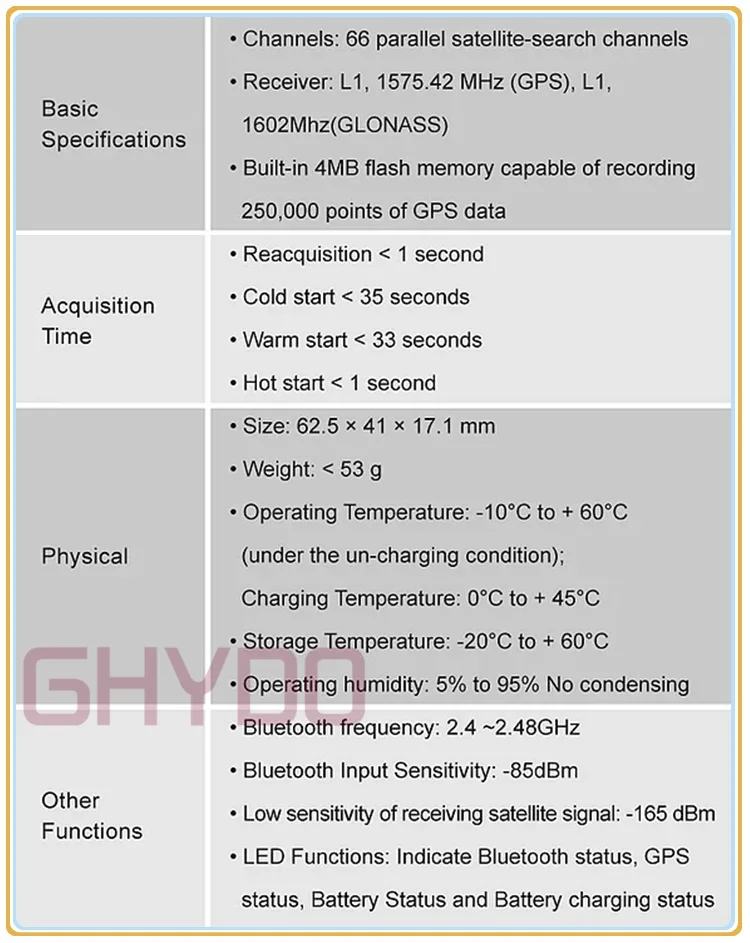 | Basic Specifications | • Channels: 66 parallel satellite-search channels • Receiver: L1, 1575.42 MHz (GPS), L1, 1602Mhz(GLONASS) • Built-in 4MB flash memory capable of recording 250,000 points of GPS data |
|---|---|
| Acquisition Time | • Reacquisition < 1 second • Cold start < 35 seconds • Warm start < 33 seconds • Hot start < 1 second |
| Physical | • Size: 62.5 × 41 × 17.1 mm • Weight: < 53 g • Operating Temperature: -10°C to + 60°C (under the un-charging condition); Charging Temperature: 0°C to + 45°C • Storage Temperature: -20°C to + 60°C • Operating humidity: 5% to 95% No condensing |
| Other Functions | • Bluetooth frequency: 2.4 ~2.48GHz • Bluetooth Input Sensitivity: -85dBm • Low sensitivity of receiving satellite signal: -165 dBm • LED Functions: Indicate Bluetooth status, GPS status, Battery Status and Battery charging status |

GHYDO